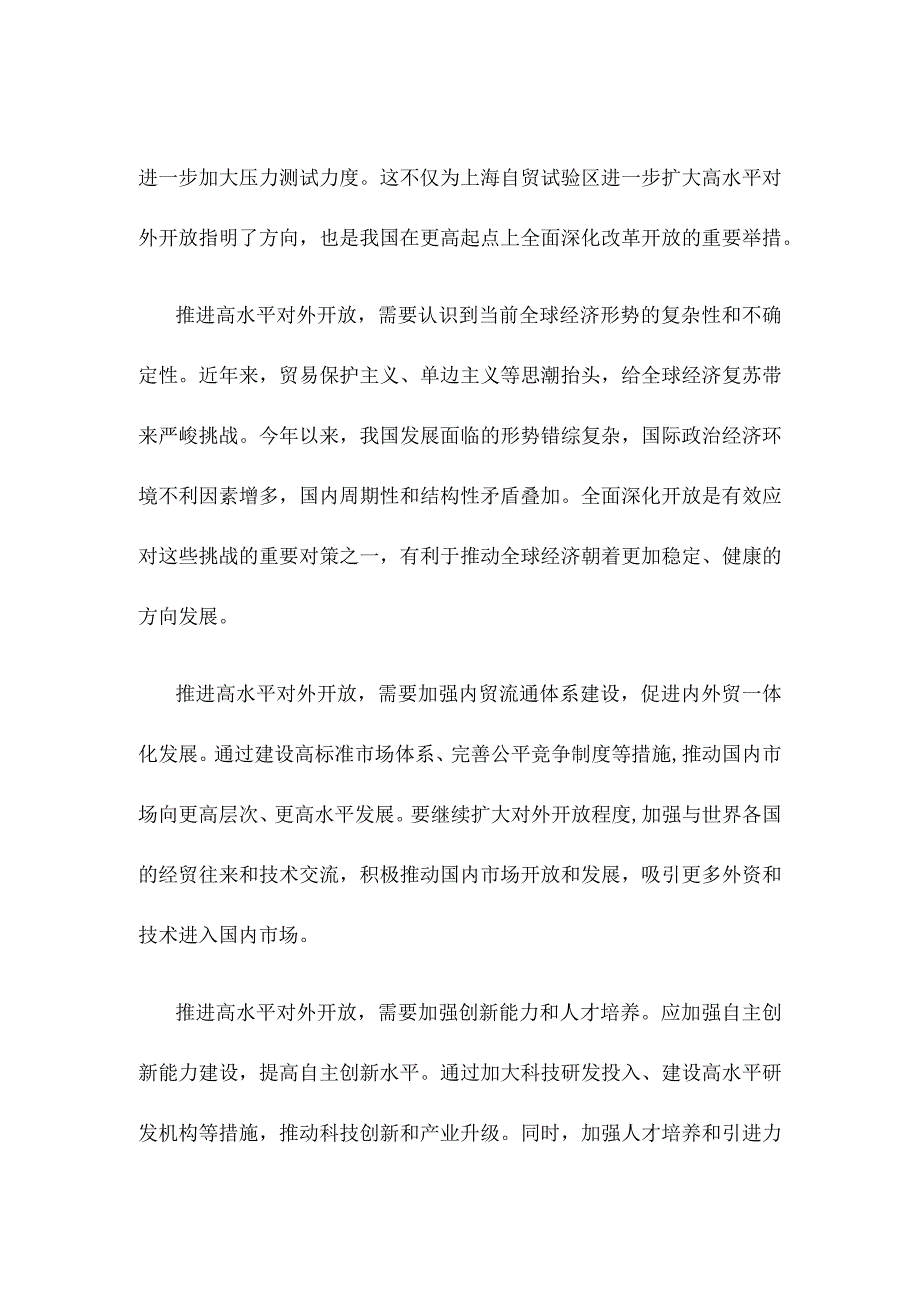 进一步加大压力测试力度。这不仅为上海自贸试验区进一步扩大高水平对外开放指明了方向，也是我国在更高起点上全面深化改革开放的重要举措。

推进高水平对外开放，需要认识到当前全球经济形势的复杂性和不确定性。近年来，贸易保护主义、单边主义等思潮抬头，给全球经济复苏带来严峻挑战。今年以来，我国发展面临的形势错综复杂，国际政治经济环境不利因素增多，国内周期性和结构性矛盾叠加。全面深化开放是有效应对这些挑战的重要对策之一，有利于推动全球经济朝着更加稳定、健康的方向发展。

推进高水平对外开放，需要加强内贸流通体系建设，促进内外贸一体化发展。通过建设高标准市场体系、完善公平竞争制度等措施,推动国内市场向更高层次、更高水平发展。要继续扩大对外开放程度,加强与世界各国的经贸往来和技术交流，积极推动国内市场开放和发展，吸引更多外资和技术进入国内市场。

推进高水平对外开放，需要加强创新能力和人才培养。应加强自主创新能力建设，提高自主创新水平。通过加大科技研发投入、建设高水平研发机构等措施，推动科技创新和产业升级。同时，加强人才培养和引进力